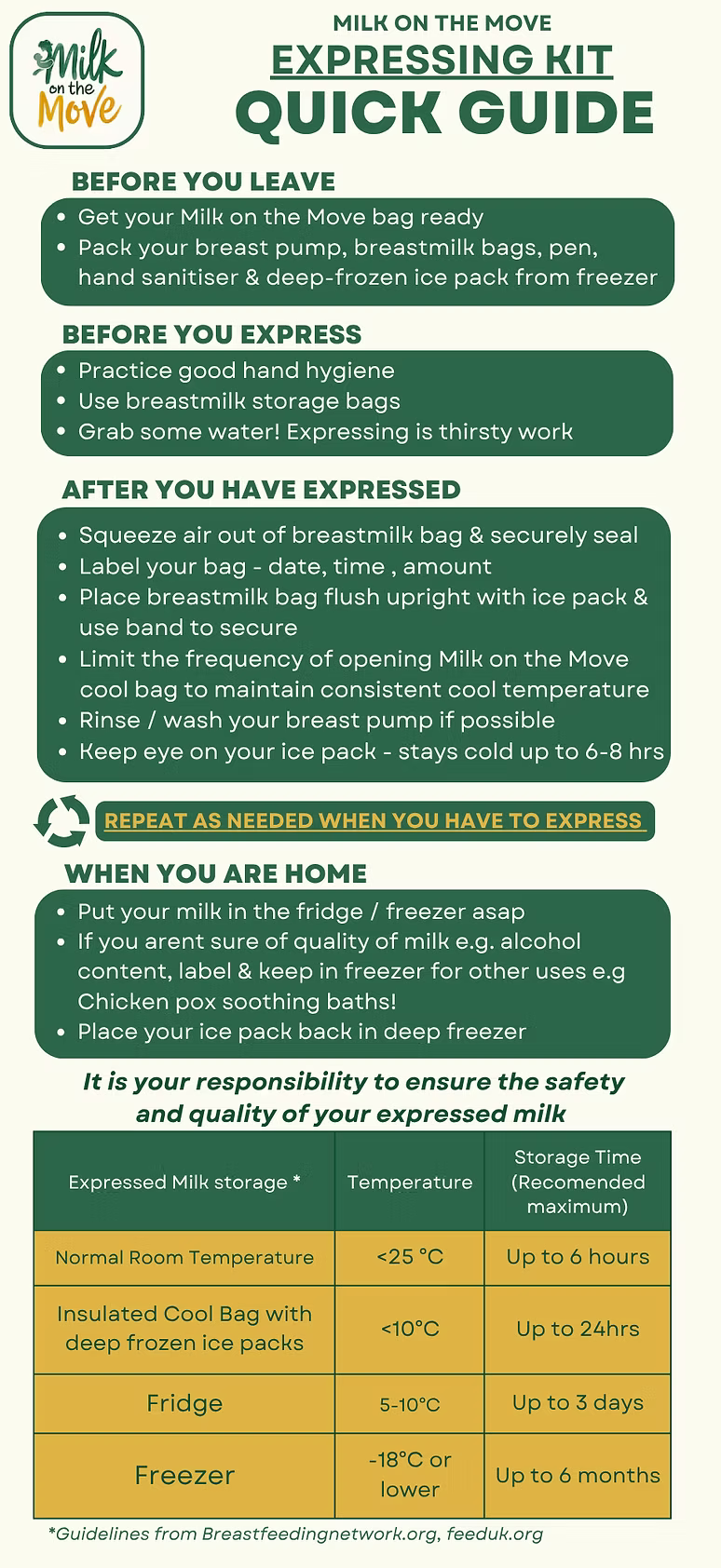 Milk on the Move

MILK ON THE MOVE
EXPRESSING KIT
QUICK GUIDE

BEFORE YOU LEAVE
• Get your Milk on the Move bag ready
• Pack your breast pump, breastmilk bags, pen, hand sanitiser & deep-frozen ice pack from freezer

BEFORE YOU EXPRESS
• Practice good hand hygiene
• Use breastmilk storage bags
• Grab some water! Expressing is thirsty work

AFTER YOU HAVE EXPRESSED
• Squeeze air out of breastmilk bag & securely seal
• Label your bag - date, time , amount
• Place breastmilk bag flush upright with ice pack & use band to secure
• Limit the frequency of opening Milk on the Move cool bag to maintain consistent cool temperature
• Rinse / wash your breast pump if possible
• Keep eye on your ice pack - stays cold up to 6-8 hrs

REPEAT AS NEEDED WHEN YOU HAVE TO EXPRESS

WHEN YOU ARE HOME
• Put your milk in the fridge / freezer asap
• If you arent sure of quality of milk e.g. alcohol content, label & keep in freezer for other uses e.g Chicken pox soothing baths!
• Place your ice pack back in deep freezer

It is your responsibility to ensure the safety and quality of your expressed milk

| Expressed Milk storage * | Temperature | Storage Time (Recomended maximum) |
|---|---|---|
| Normal Room Temperature | <25 °C | Up to 6 hours |
| Insulated Cool Bag with deep frozen ice packs | <10°C | Up to 24hrs |
| Fridge | 5-10°C | Up to 3 days |
| Freezer | -18°C or lower | Up to 6 months |

*Guidelines from Breastfeedingnetwork.org, feeduk.org